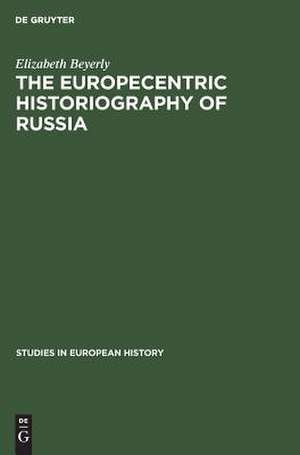 DE GRUYTER

Elizabeth Beyerly

THE EUROPECENTRIC HISTORIOGRAPHY OF RUSSIA

STUDIES IN EUROPEAN HISTORY

DE
G